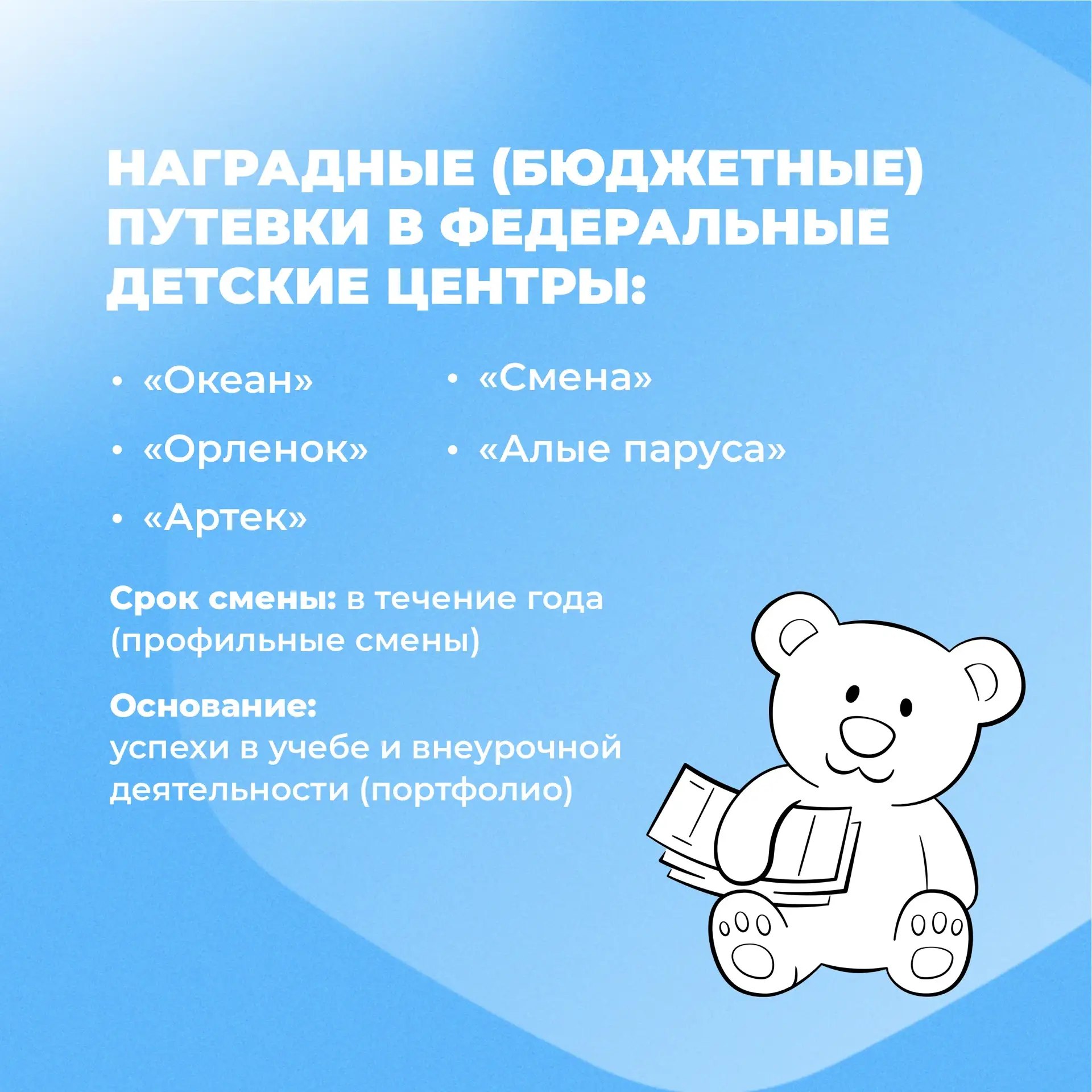 НАГРАДНЫЕ (БЮДЖЕТНЫЕ) ПУТЕВКИ В ФЕДЕРАЛЬНЫЕ ДЕТСКИЕ ЦЕНТРЫ:

• «Океан»
• «Орленок»
• «Артек»

• «Смена»
• «Алые паруса»

Срок смены: в течение года (профильные смены)

Основание:
успехи в учебе и внеурочной деятельности (портфолио)